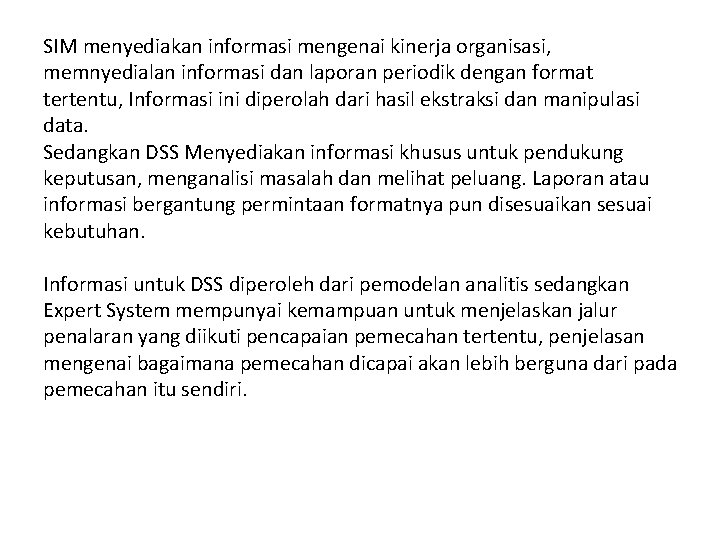 SIM menyediakan informasi mengenai kinerja organisasi, memnyedialan informasi dan laporan periodik dengan format tertentu, Informasi ini diperolah dari hasil ekstraksi dan manipulasi data.
Sedangkan DSS Menyediakan informasi khusus untuk pendukung keputusan, menganalisi masalah dan melihat peluang. Laporan atau informasi bergantung permintaan formatnya pun disesuaikan sesuai kebutuhan.

Informasi untuk DSS diperoleh dari pemodelan analitis sedangkan Expert System mempunyai kemampuan untuk menjelaskan jalur penalaran yang diikuti pencapaian pemecahan tertentu, penjelasan mengenai bagaimana pemecahan dicapai akan lebih berguna dari pada pemecahan itu sendiri.